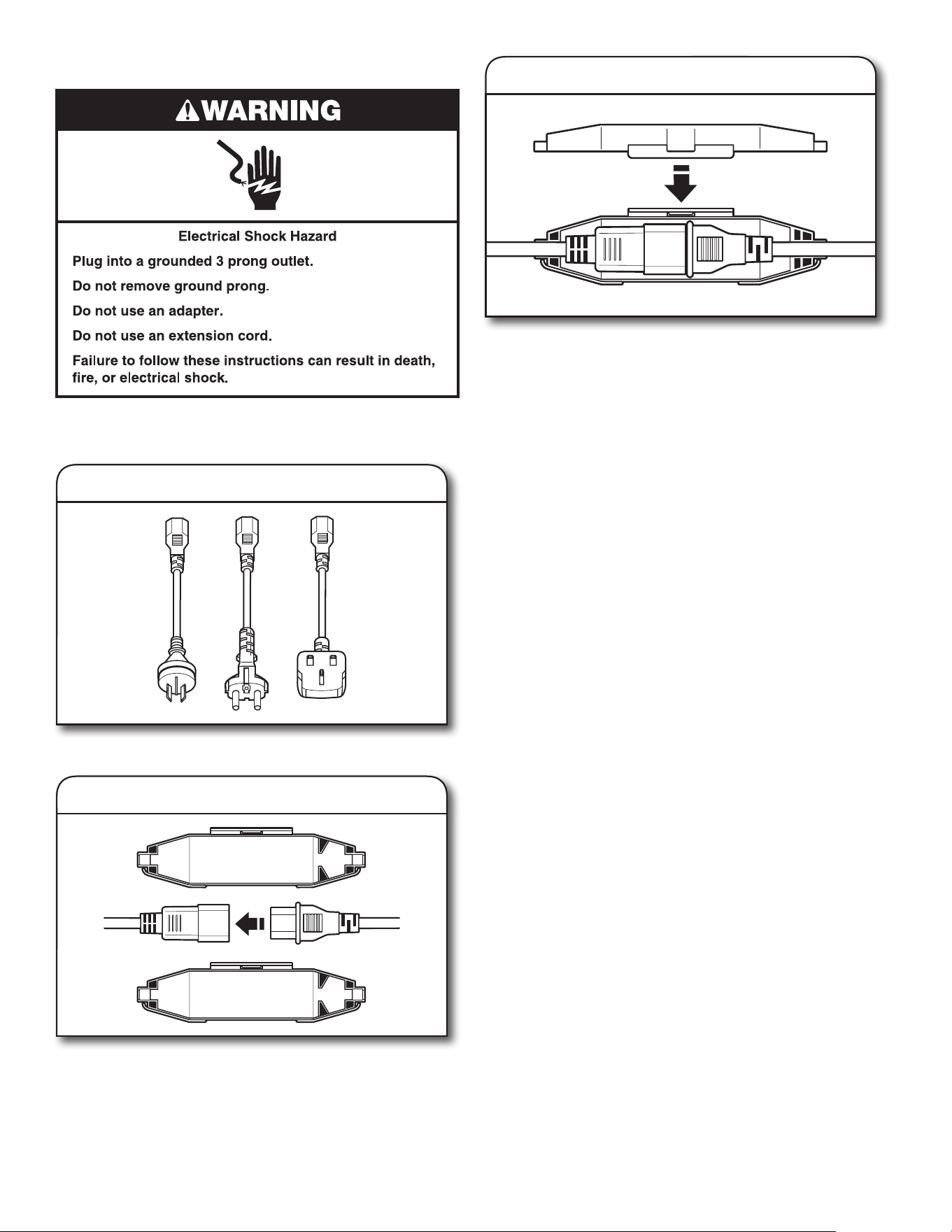 WARNING

Electrical Shock Hazard

Plug into a grounded 3 prong outlet.

Do not remove ground prong.

Do not use an adapter.

Do not use an extension cord.

Failure to follow these instructions can result in death, fire, or electrical shock.